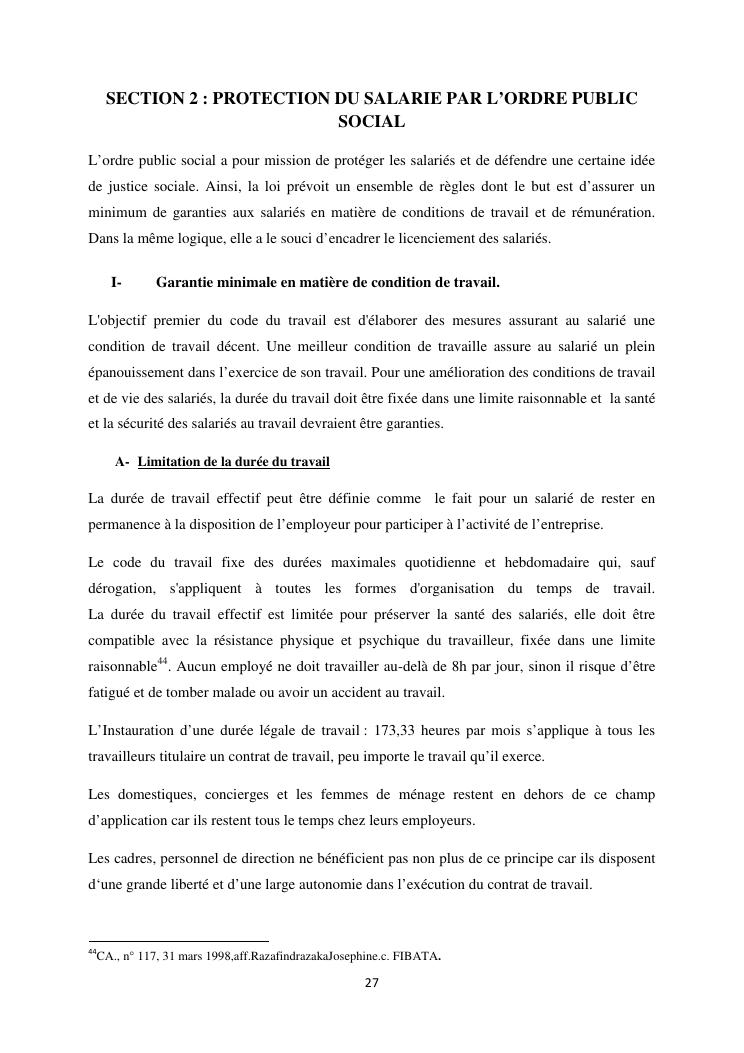 SECTION 2 : PROTECTION DU SALARIE PAR L'ORDRE PUBLIC SOCIAL

L'ordre public social a pour mission de protéger les salariés et de défendre une certaine idée de justice sociale. Ainsi, la loi prévoit un ensemble de règles dont le but est d'assurer un minimum de garanties aux salariés en matière de conditions de travail et de rémunération. Dans la même logique, elle a le souci d'encadrer le licenciement des salariés.

I- Garantie minimale en matière de condition de travail.

L'objectif premier du code du travail est d'élaborer des mesures assurant au salarié une condition de travail décent. Une meilleur condition de travaille assure au salarié un plein épanouissement dans l'exercice de son travail. Pour une amélioration des conditions de travail et de vie des salariés, la durée du travail doit être fixée dans une limite raisonnable et la santé et la sécurité des salariés au travail devraient être garanties.

A- Limitation de la durée du travail

La durée de travail effectif peut être définie comme le fait pour un salarié de rester en permanence à la disposition de l'employeur pour participer à l'activité de l'entreprise.

Le code du travail fixe des durées maximales quotidienne et hebdomadaire qui, sauf dérogation, s'appliquent à toutes les formes d'organisation du temps de travail. La durée du travail effectif est limitée pour préserver la santé des salariés, elle doit être compatible avec la résistance physique et psychique du travailleur, fixée dans une limite raisonnable$^{44}$. Aucun employé ne doit travailler au-delà de 8h par jour, sinon il risque d'être fatigué et de tomber malade ou avoir un accident au travail.

L'Instauration d'une durée légale de travail : 173,33 heures par mois s'applique à tous les travailleurs titulaire un contrat de travail, peu importe le travail qu'il exerce.

Les domestiques, concierges et les femmes de ménage restent en dehors de ce champ d'application car ils restent tous le temps chez leurs employeurs.

Les cadres, personnel de direction ne bénéficient pas non plus de ce principe car ils disposent d'une grande liberté et d'une large autonomie dans l'exécution du contrat de travail.

$^{44}$CA., n° 117, 31 mars 1998,aff.RazafindrazakaJosephine.c. FIBATA.

27